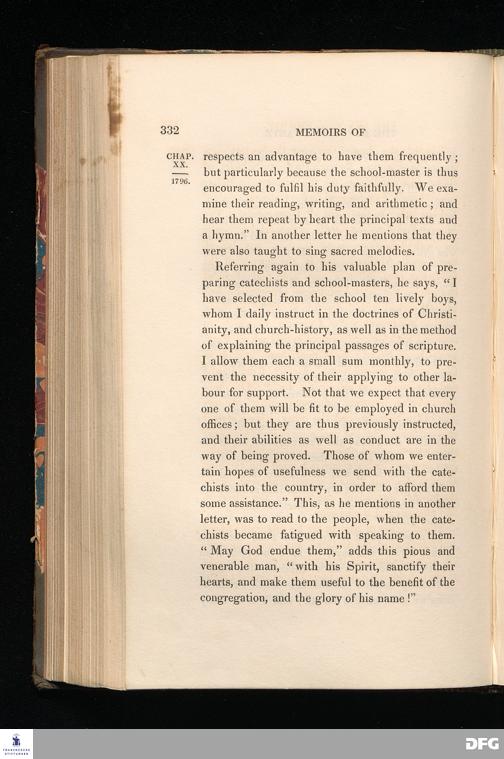 332 MEMOIRS OF

CHAP. XX.

1796.

respects an advantage to have them frequently; but particularly because the school-master is thus encouraged to fulfil his duty faithfully. We examine their reading, writing, and arithmetic; and hear them repeat by heart the principal texts and a hymn." In another letter he mentions that they were also taught to sing sacred melodies.

Referring again to his valuable plan of preparing catechists and school-masters, he says, "I have selected from the school ten lively boys, whom I daily instruct in the doctrines of Christianity, and church-history, as well as in the method of explaining the principal passages of scripture. I allow them each a small sum monthly, to prevent the necessity of their applying to other labour for support. Not that we expect that every one of them will be fit to be employed in church offices; but they are thus previously instructed, and their abilities as well as conduct are in the way of being proved. Those of whom we entertain hopes of usefulness we send with the catechists into the country, in order to afford them some assistance." This, as he mentions in another letter, was to read to the people, when the catechists became fatigued with speaking to them. "May God endue them," adds this pious and venerable man, "with his Spirit, sanctify their hearts, and make them useful to the benefit of the congregation, and the glory of his name!"

DFG